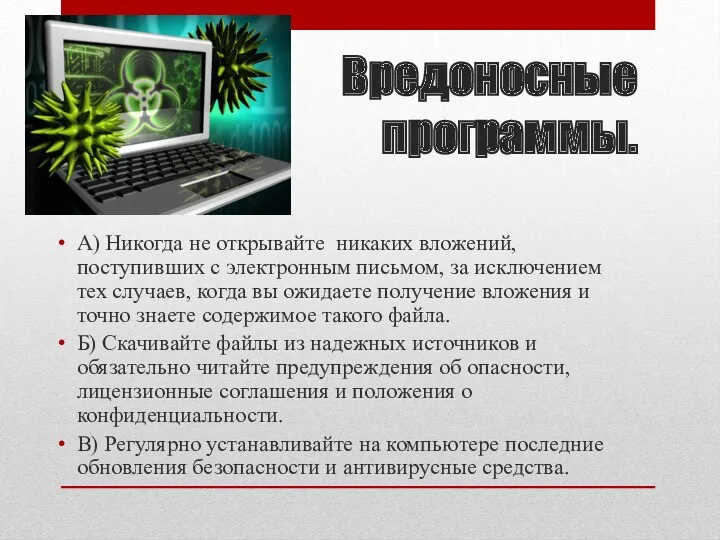 Вредоносные программы.

• А) Никогда не открывайте никаких вложений, поступивших с электронным письмом, за исключением тех случаев, когда вы ожидаете получение вложения и точно знаете содержимое такого файла.
• Б) Скачивайте файлы из надежных источников и обязательно читайте предупреждения об опасности, лицензионные соглашения и положения о конфиденциальности.
• В) Регулярно устанавливайте на компьютере последние обновления безопасности и антивирусные средства.